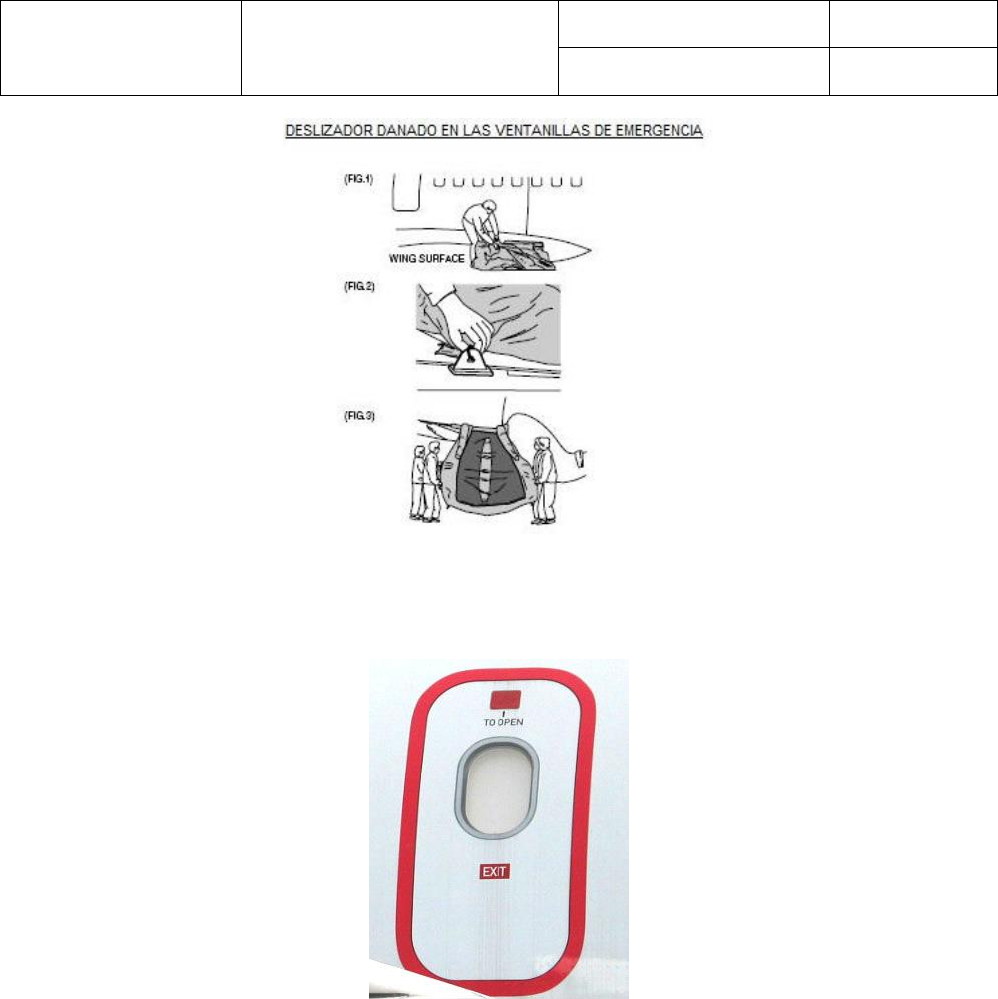 DESLIZADOR DANADO EN LAS VENTANILLAS DE EMERGENCIA

(FIG.1)

WING SURFACE

(FIG.2)

(FIG.3)

TO OPEN

EXIT